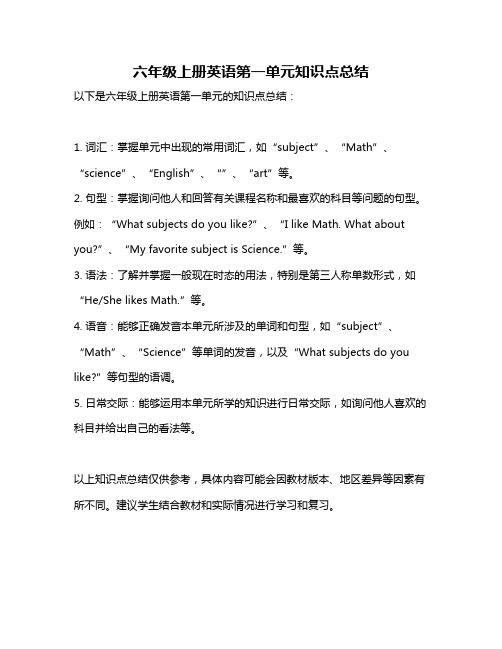 六年级上册英语第一单元知识点总结

以下是六年级上册英语第一单元的知识点总结：

1. 词汇：掌握单元中出现的常用词汇，如“subject”、“Math”、“science”、“English”、“”、“art”等。

2. 句型：掌握询问他人和回答有关课程名称和最喜欢的科目等问题的句型。例如：“What subjects do you like?”、“I like Math. What about you?”、“My favorite subject is Science.”等。

3. 语法：了解并掌握一般现在时态的用法，特别是第三人称单数形式，如“He/She likes Math.”等。

4. 语音：能够正确发音本单元所涉及的单词和句型，如“subject”、“Math”、“Science”等单词的发音，以及“What subjects do you like?”等句型的语调。

5. 日常交际：能够运用本单元所学的知识进行日常交际，如询问他人喜欢的科目并给出自己的看法等。

以上知识点总结仅供参考，具体内容可能会因教材版本、地区差异等因素有所不同。建议学生结合教材和实际情况进行学习和复习。